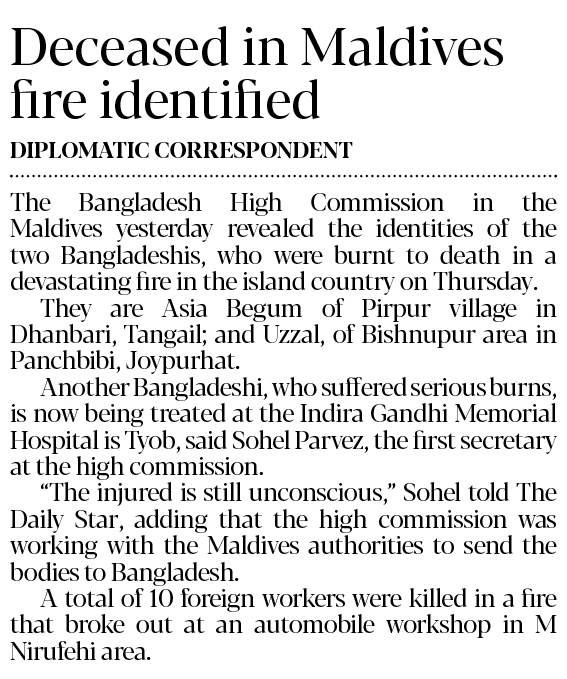 Deceased in Maldives fire identified

DIPLOMATIC CORRESPONDENT

The Bangladesh High Commission in the Maldives yesterday revealed the identities of the two Bangladeshis, who were burnt to death in a devastating fire in the island country on Thursday.

They are Asia Begum of Pirpur village in Dhanbari, Tangail; and Uzzal, of Bishnupur area in Panchbibi, Joypurhat.

Another Bangladeshi, who suffered serious burns, is now being treated at the Indira Gandhi Memorial Hospital is Tyob, said Sohel Parvez, the first secretary at the high commission.

"The injured is still unconscious," Sohel told The Daily Star, adding that the high commission was working with the Maldives authorities to send the bodies to Bangladesh.

A total of 10 foreign workers were killed in a fire that broke out at an automobile workshop in M Nirufehi area.